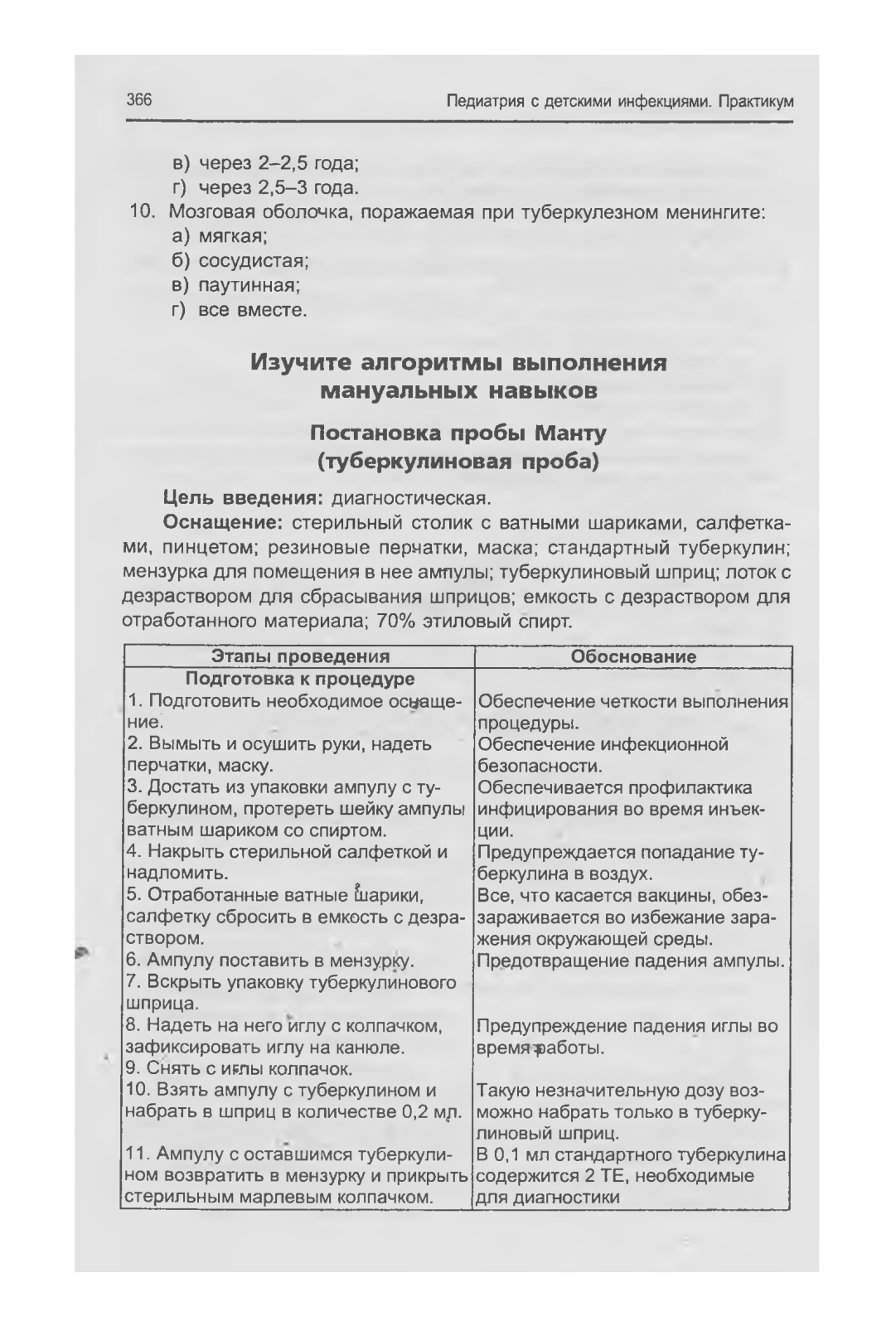 366 Педиатрия с детскими инфекциями. Практикум

в) через 2–2,5 года;
г) через 2,5–3 года.

10. Мозговая оболочка, поражаемая при туберкулезном менингите:
а) мягкая;
б) сосудистая;
в) паутинная;
г) все вместе.

Изучите алгоритмы выполнения мануальных навыков

Постановка пробы Манту (туберкулиновая проба)

Цель введения: диагностическая.

Оснащение: стерильный столик с ватными шариками, салфетками, пинцетом; резиновые перчатки, маска; стандартный туберкулин; мензурка для помещения в нее ампулы; туберкулиновый шприц; лоток с дезраствором для сбрасывания шприцов; емкость с дезраствором для отработанного материала; 70% этиловый спирт.

| Этапы проведения | Обоснование |
|---|---|
| Подготовка к процедуре | |
| 1. Подготовить необходимое оснащение. | Обеспечение четкости выполнения процедуры. |
| 2. Вымыть и осушить руки, надеть перчатки, маску. | Обеспечение инфекционной безопасности. |
| 3. Достать из упаковки ампулу с туберкулином, протереть шейку ампулы ватным шариком со спиртом. | Обеспечивается профилактика инфицирования во время инъекции. |
| 4. Накрыть стерильной салфеткой и надломить. | Предупреждается попадание туберкулина в воздух. |
| 5. Отработанные ватные шарики, салфетку сбросить в емкость с дезраствором. | Все, что касается вакцины, обеззараживается во избежание заражения окружающей среды. |
| 6. Ампулу поставить в мензурку. | Предотвращение падения ампулы. |
| 7. Вскрыть упаковку туберкулинового шприца. | |
| 8. Надеть на него иглу с колпачком, зафиксировать иглу на канюле. | Предупреждение падения иглы во время работы. |
| 9. Снять с иглы колпачок. | |
| 10. Взять ампулу с туберкулином и набрать в шприц в количестве 0,2 мл. | Такую незначительную дозу возможно набрать только в туберкулиновый шприц. |
| 11. Ампулу с оставшимся туберкулином возвратить в мензурку и прикрыть стерильным марлевым колпачком. | В 0,1 мл стандартного туберкулина содержится 2 ТЕ, необходимые для диагностики |